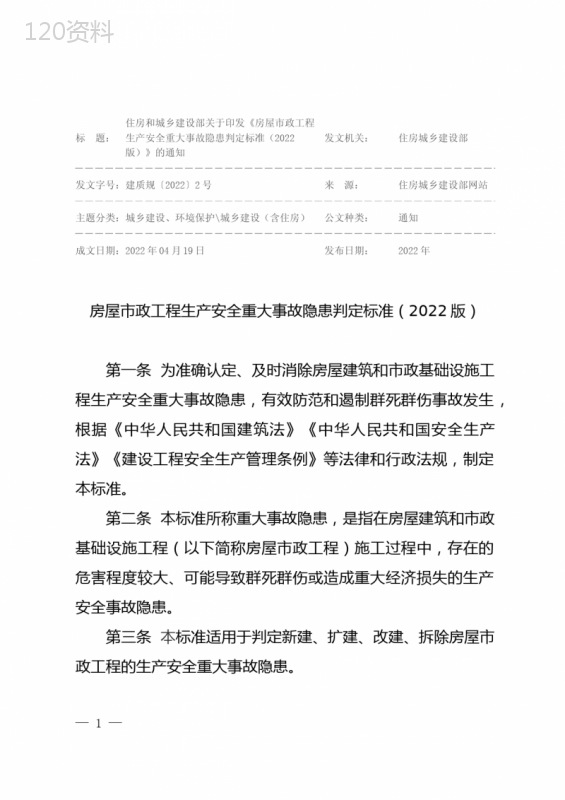 120资料

| 标　题: | 住房和城乡建设部关于印发《房屋市政工程生产安全重大事故隐患判定标准（2022版）》的通知 | 发文机关: | 住房城乡建设部 |
|---|---|---|---|
| 发文字号: | 建质规〔2022〕2号 | 来　源: | 住房城乡建设部网站 |
| 主题分类: | 城乡建设、环境保护\城乡建设（含住房） | 公文种类: | 通知 |
| 成文日期: | 2022年04月19日 | 发布日期: | 2022年 |

房屋市政工程生产安全重大事故隐患判定标准（2022版）

第一条　为准确认定、及时消除房屋建筑和市政基础设施工程生产安全重大事故隐患，有效防范和遏制群死群伤事故发生，根据《中华人民共和国建筑法》《中华人民共和国安全生产法》《建设工程安全生产管理条例》等法律和行政法规，制定本标准。

第二条　本标准所称重大事故隐患，是指在房屋建筑和市政基础设施工程（以下简称房屋市政工程）施工过程中，存在的危害程度较大、可能导致群死群伤或造成重大经济损失的生产安全事故隐患。

第三条　本标准适用于判定新建、扩建、改建、拆除房屋市政工程的生产安全重大事故隐患。

— 1 —